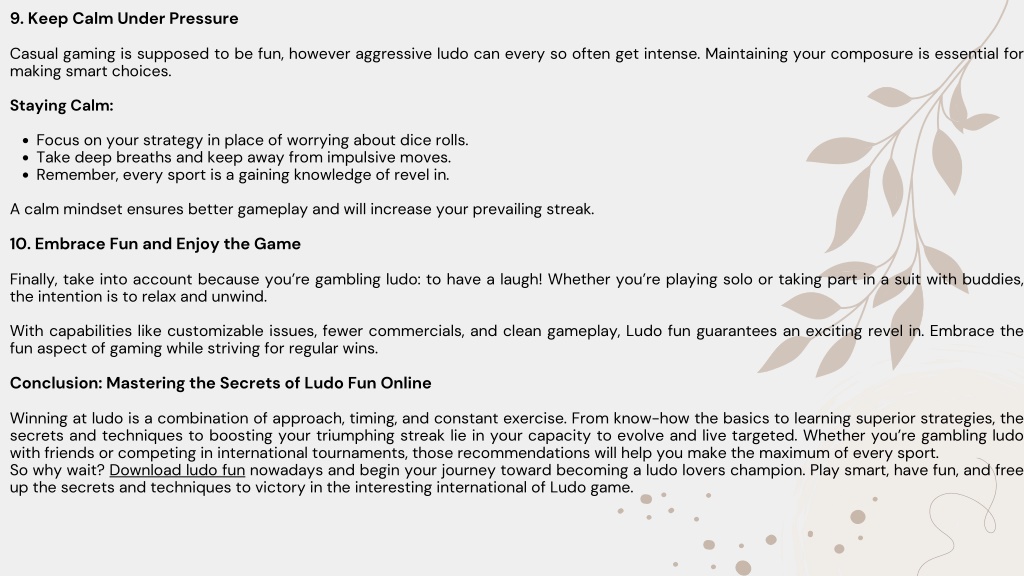 9. Keep Calm Under Pressure

Casual gaming is supposed to be fun, however aggressive ludo can every so often get intense. Maintaining your composure is essential for making smart choices.

Staying Calm:

- Focus on your strategy in place of worrying about dice rolls.
- Take deep breaths and keep away from impulsive moves.
- Remember, every sport is a gaining knowledge of revel in.

A calm mindset ensures better gameplay and will increase your prevailing streak.

10. Embrace Fun and Enjoy the Game

Finally, take into account because you're gambling ludo: to have a laugh! Whether you're playing solo or taking part in a suit with buddies, the intention is to relax and unwind.

With capabilities like customizable issues, fewer commercials, and clean gameplay, Ludo fun guarantees an exciting revel in. Embrace the fun aspect of gaming while striving for regular wins.

Conclusion: Mastering the Secrets of Ludo Fun Online

Winning at ludo is a combination of approach, timing, and constant exercise. From know-how the basics to learning superior strategies, the secrets and techniques to boosting your triumphing streak lie in your capacity to evolve and live targeted. Whether you're gambling ludo with friends or competing in international tournaments, those recommendations will help you make the maximum of every sport.
So why wait? Download ludo fun nowadays and begin your journey toward becoming a ludo lovers champion. Play smart, have fun, and free up the secrets and techniques to victory in the interesting international of Ludo game.